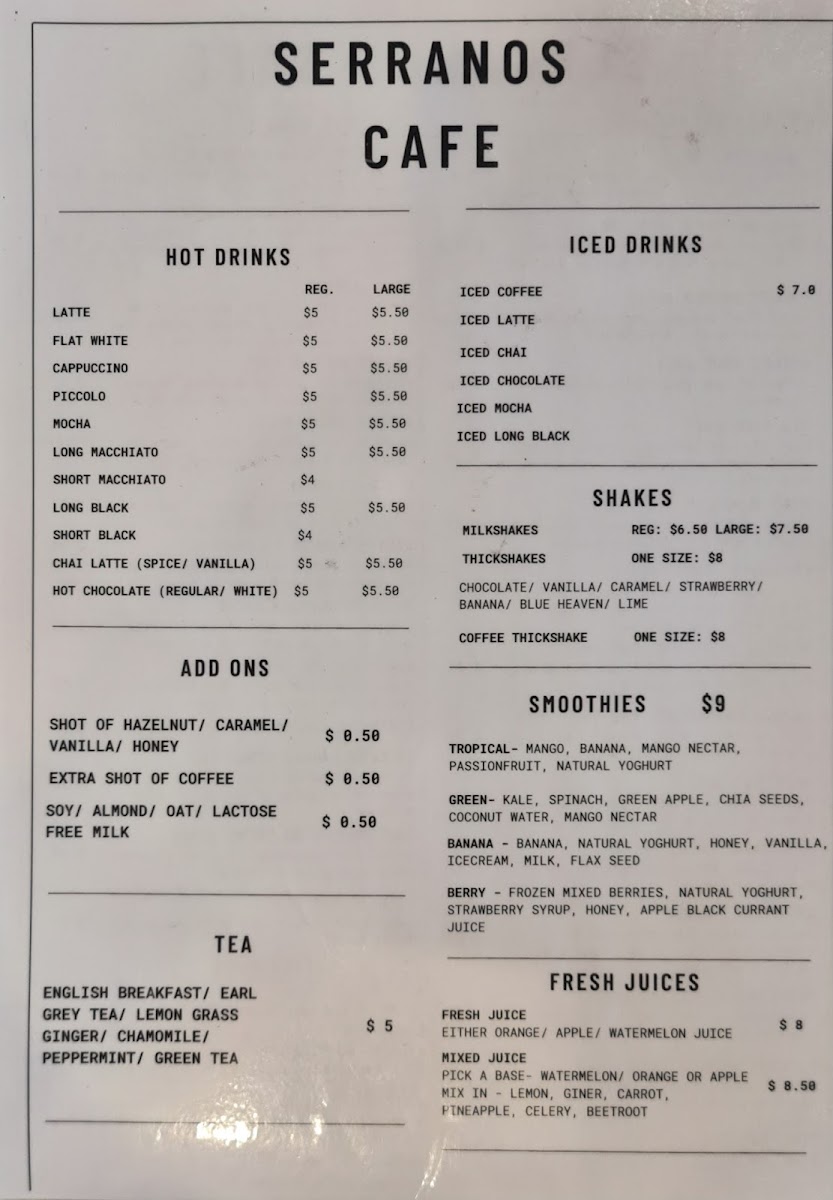 SERRANOS
CAFE

HOT DRINKS

| | REG. | LARGE |
|---|---|---|
| LATTE | $5 | $5.50 |
| FLAT WHITE | $5 | $5.50 |
| CAPPUCCINO | $5 | $5.50 |
| PICCOLO | $5 | $5.50 |
| MOCHA | $5 | $5.50 |
| LONG MACCHIATO | $5 | $5.50 |
| SHORT MACCHIATO | $4 | |
| LONG BLACK | $5 | $5.50 |
| SHORT BLACK | $4 | |
| CHAI LATTE (SPICE/ VANILLA) | $5 | $5.50 |
| HOT CHOCOLATE (REGULAR/ WHITE) | $5 | $5.50 |

ADD ONS

SHOT OF HAZELNUT/ CARAMEL/ VANILLA/ HONEY $ 0.50

EXTRA SHOT OF COFFEE $ 0.50

SOY/ ALMOND/ OAT/ LACTOSE FREE MILK $ 0.50

TEA

ENGLISH BREAKFAST/ EARL GREY TEA/ LEMON GRASS GINGER/ CHAMOMILE/ PEPPERMINT/ GREEN TEA $ 5

ICED DRINKS

ICED COFFEE $ 7.0
ICED LATTE
ICED CHAI
ICED CHOCOLATE
ICED MOCHA
ICED LONG BLACK

SHAKES

MILKSHAKES REG: $6.50 LARGE: $7.50
THICKSHAKES ONE SIZE: $8
CHOCOLATE/ VANILLA/ CARAMEL/ STRAWBERRY/ BANANA/ BLUE HEAVEN/ LIME
COFFEE THICKSHAKE ONE SIZE: $8

SMOOTHIES $9

TROPICAL- MANGO, BANANA, MANGO NECTAR, PASSIONFRUIT, NATURAL YOGHURT

GREEN- KALE, SPINACH, GREEN APPLE, CHIA SEEDS, COCONUT WATER, MANGO NECTAR

BANANA - BANANA, NATURAL YOGHURT, HONEY, VANILLA, ICECREAM, MILK, FLAX SEED

BERRY - FROZEN MIXED BERRIES, NATURAL YOGHURT, STRAWBERRY SYRUP, HONEY, APPLE BLACK CURRANT JUICE

FRESH JUICES

FRESH JUICE
EITHER ORANGE/ APPLE/ WATERMELON JUICE $ 8

MIXED JUICE
PICK A BASE- WATERMELON/ ORANGE OR APPLE
MIX IN - LEMON, GINER, CARROT, PINEAPPLE, CELERY, BEETROOT $ 8.50